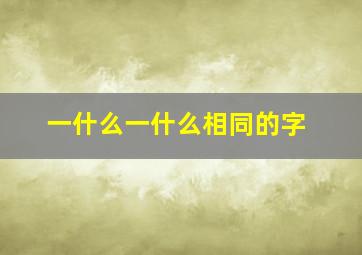 一什么一什么相同的字